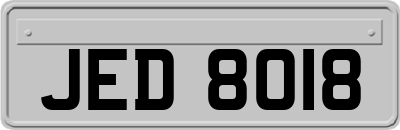 JED 8018